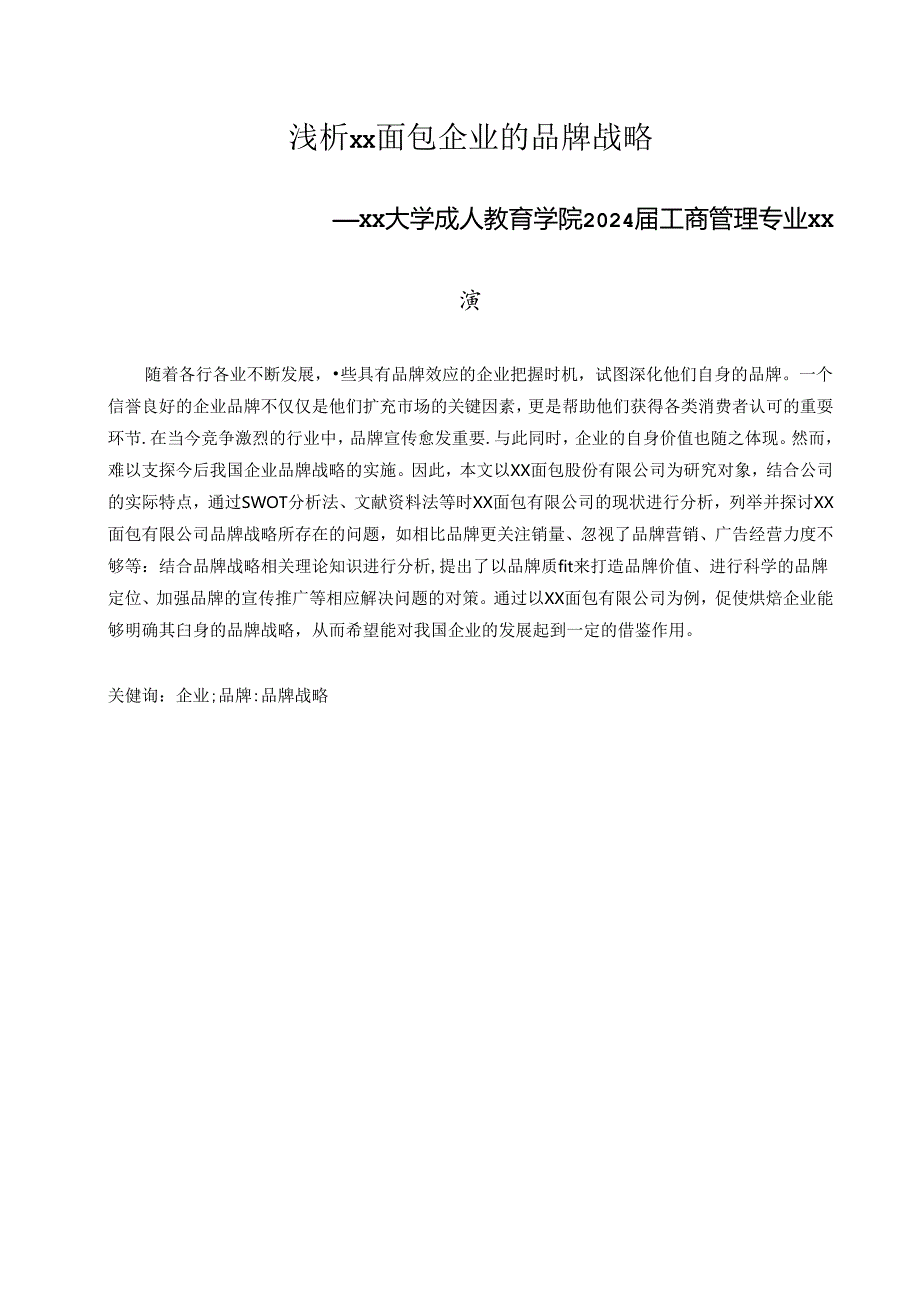 浅析xx面包企业的品牌战略

—xx大学成人教育学院2024届工商管理专业xx

演

随着各行各业不断发展，•些具有品牌效应的企业把握时机，试图深化他们自身的品牌。一个信誉良好的企业品牌不仅仅是他们扩充市场的关键因素，更是帮助他们获得各类消费者认可的重要环节.在当今竞争激烈的行业中，品牌宣传愈发重要.与此同时，企业的自身价值也随之体现。然而，难以支探今后我国企业品牌战略的实施。因此，本文以XX面包股份有限公司为研究对象，结合公司的实际特点，通过SWOT分析法、文献资料法等时XX面包有限公司的现状进行分析，列举并探讨XX面包有限公司品牌战略所存在的问题，如相比品牌更关注销量、忽视了品牌营销、广告经营力度不够等：结合品牌战略相关理论知识进行分析，提出了以品牌质fit来打造品牌价值、进行科学的品牌定位、加强品牌的宣传推广等相应解决问题的对策。通过以XX面包有限公司为例，促使烘焙企业能够明确其自身的品牌战略，从而希望能对我国企业的发展起到一定的借鉴作用。

关健询：企业;品牌:品牌战略